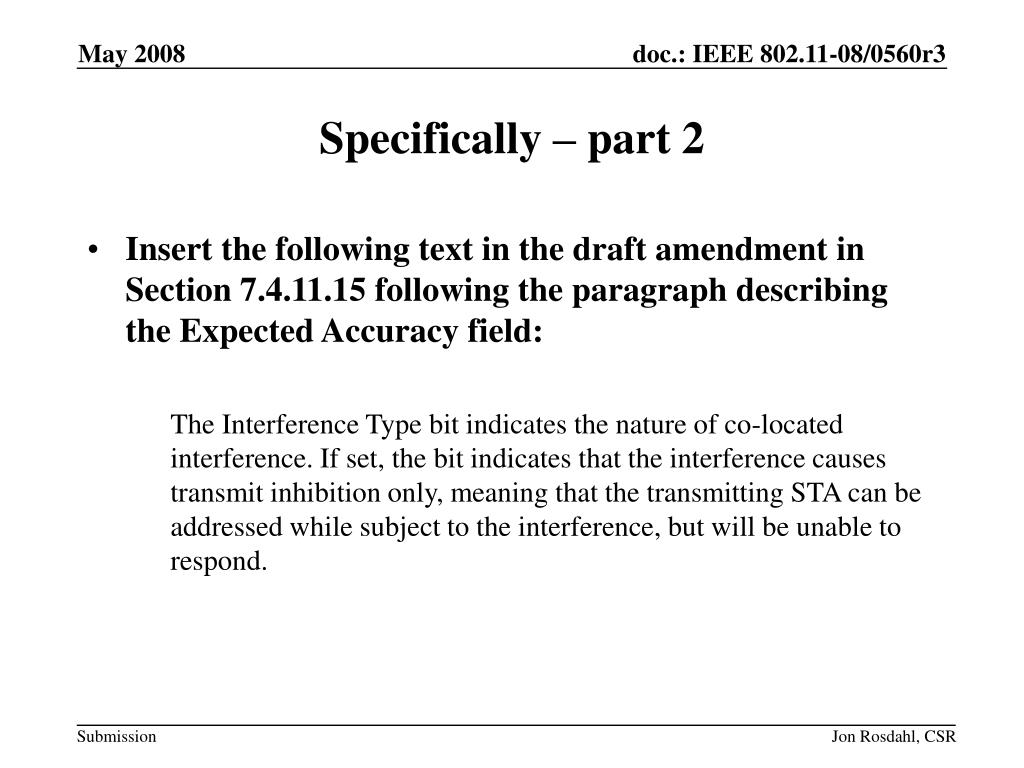 May 2008

doc.: IEEE 802.11-08/0560r3

Specifically – part 2

• Insert the following text in the draft amendment in Section 7.4.11.15 following the paragraph describing the Expected Accuracy field:

The Interference Type bit indicates the nature of co-located interference. If set, the bit indicates that the interference causes transmit inhibition only, meaning that the transmitting STA can be addressed while subject to the interference, but will be unable to respond.

Submission

Jon Rosdahl, CSR